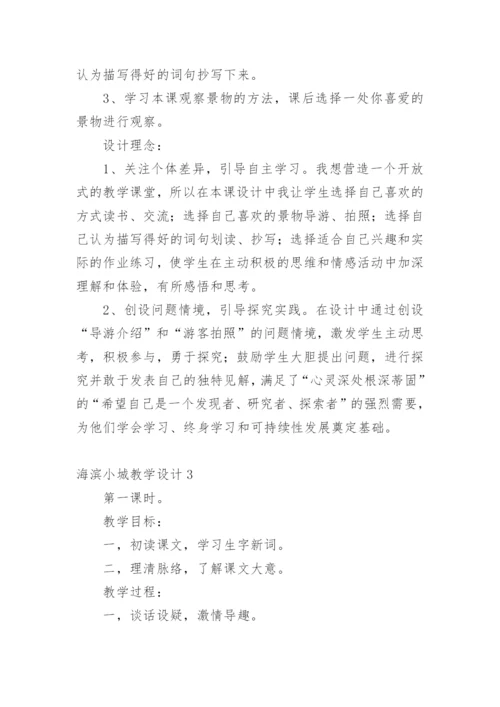 认为描写得好的词句抄写下来。

3、学习本课观察景物的方法，课后选择一处你喜爱的景物进行观察。

设计理念：

1、关注个体差异，引导自主学习。我想营造一个开放式的教学课堂，所以在本课设计中我让学生选择自己喜欢的方式读书、交流；选择自己喜欢的景物导游、拍照；选择自己认为描写得好的词句划读、抄写；选择适合自己兴趣和实际的作业练习，使学生在主动积极的思维和情感活动中加深理解和体验，有所感悟和思考。

2、创设问题情境，引导探究实践。在设计中通过创设“导游介绍”和“游客拍照”的问题情境，激发学生主动思考，积极参与，勇于探究；鼓励学生大胆提出问题，进行探究并敢于发表自己的独特见解，满足了“心灵深处根深蒂固”的“希望自己是一个发现者、研究者、探索者”的强烈需要，为他们学会学习、终身学习和可持续性发展奠定基础。

海滨小城教学设计3

第一课时。

教学目标：

一，初读课文，学习生字新词。

二，理清脉络，了解课文大意。

教学过程：

一，谈话设疑，激情导趣。